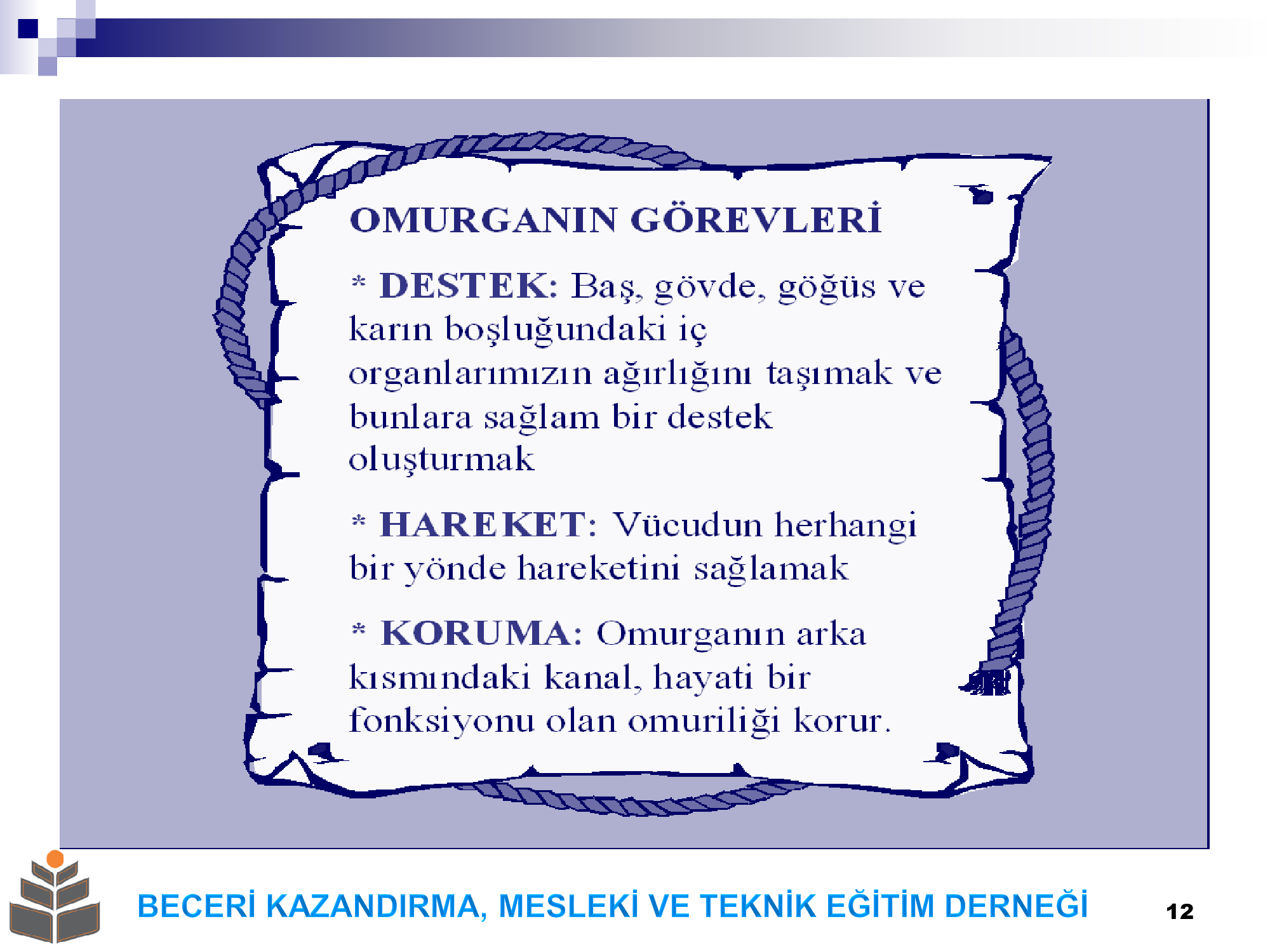 OMURGANIN GÖREVLERİ

* DESTEK: Baş, gövde, göğüs ve karın boşluğundaki iç organlarımızın ağırlığını taşımak ve bunlara sağlam bir destek oluşturmak

* HAREKET: Vücudun herhangi bir yönde hareketini sağlamak

* KORUMA: Omurganın arka kısmındaki kanal, hayati bir fonksiyonu olan omuriliği korur.

BECERİ KAZANDIRMA, MESLEKİ VE TEKNİK EĞİTİM DERNEĞİ

12